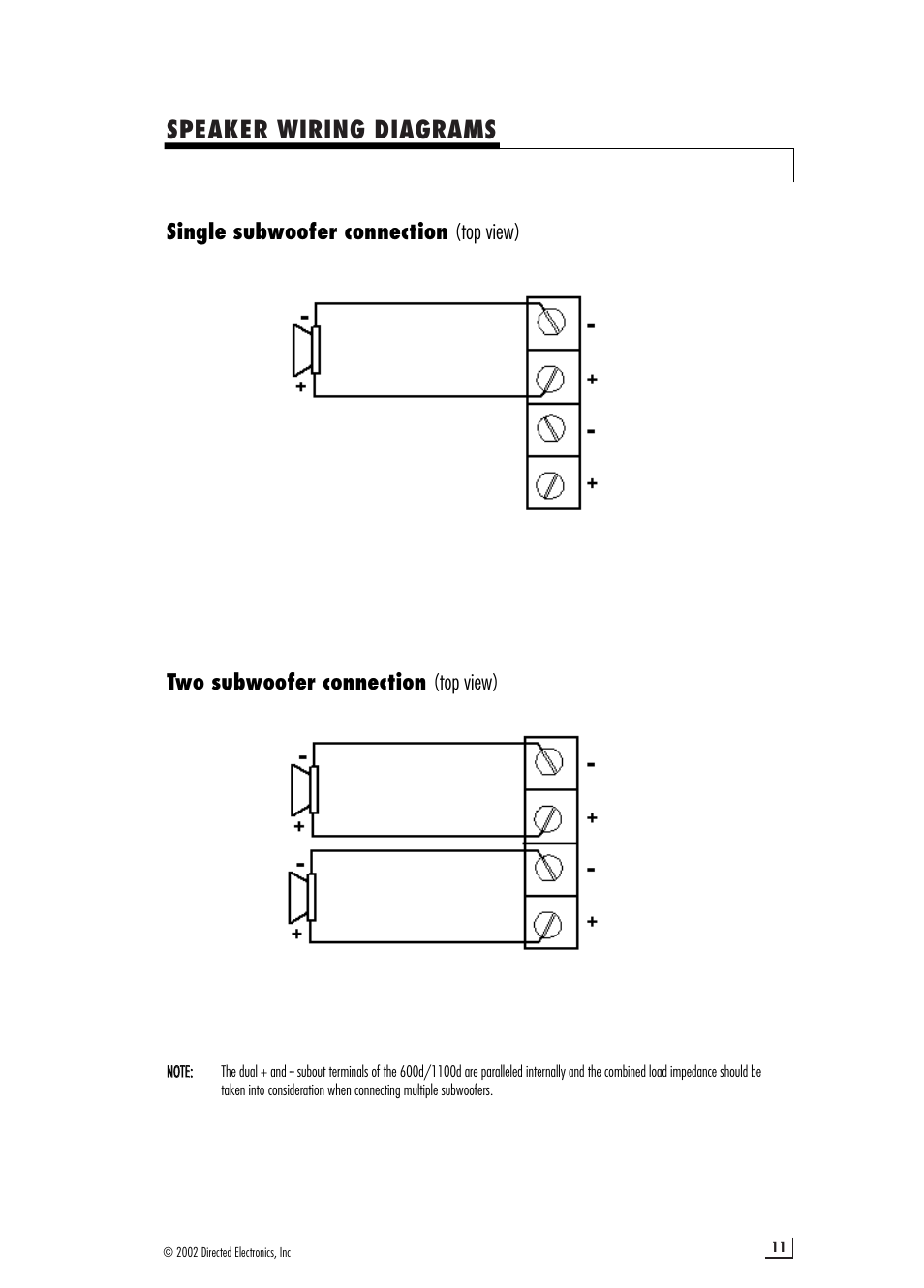 SPEAKER WIRING DIAGRAMS

Single subwoofer connection (top view)

-
+
-
+
-
+

Two subwoofer connection (top view)

-
+
-
+
-
+
-
+

NOTE: The dual + and – subout terminals of the 600d/1100d are paralleled internally and the combined load impedance should be taken into consideration when connecting multiple subwoofers.

© 2002 Directed Electronics, Inc

11